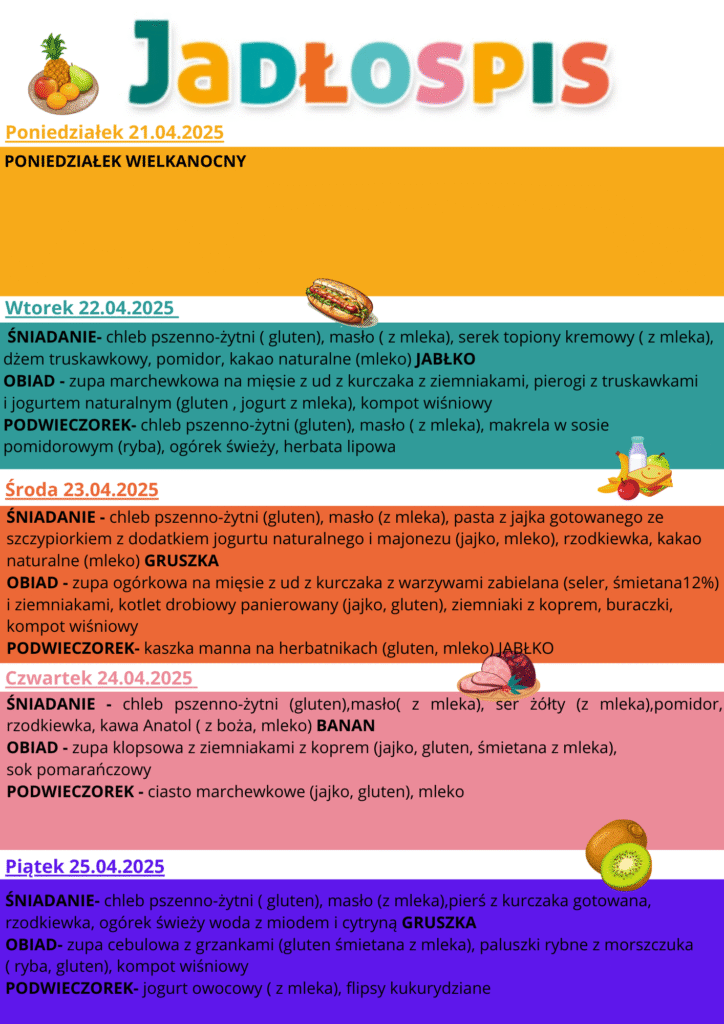 JADŁOSPIS

Poniedziałek 21.04.2025

PONIEDZIAŁEK WIELKANOCNY

Wtorek 22.04.2025

ŚNIADANIE- chleb pszenno-żytni ( gluten), masło ( z mleka), serek topiony kremowy ( z mleka), dżem truskawkowy, pomidor, kakao naturalne (mleko) JABŁKO
OBIAD - zupa marchewkowa na mięsie z ud z kurczaka z ziemniakami, pierogi z truskawkami i jogurtem naturalnym (gluten , jogurt z mleka), kompot wiśniowy
PODWIECZOREK- chleb pszenno-żytni (gluten), masło ( z mleka), makrela w sosie pomidorowym (ryba), ogórek świeży, herbata lipowa

Środa 23.04.2025

ŚNIADANIE - chleb pszenno-żytni (gluten), masło (z mleka), pasta z jajka gotowanego ze szczypiorkiem z dodatkiem jogurtu naturalnego i majonezu (jajko, mleko), rzodkiewka, kakao naturalne (mleko) GRUSZKA
OBIAD - zupa ogórkowa na mięsie z ud z kurczaka z warzywami zabielana (seler, śmietana12%) i ziemniakami, kotlet drobiowy panierowany (jajko, gluten), ziemniaki z koprem, buraczki, kompot wiśniowy
PODWIECZOREK- kaszka manna na herbatnikach (gluten, mleko) JABŁKO

Czwartek 24.04.2025

ŚNIADANIE - chleb pszenno-żytni (gluten),masło( z mleka), ser żółty (z mleka),pomidor, rzodkiewka, kawa Anatol ( z boża, mleko) BANAN
OBIAD - zupa klopsowa z ziemniakami z koprem (jajko, gluten, śmietana z mleka), sok pomarańczowy
PODWIECZOREK - ciasto marchewkowe (jajko, gluten), mleko

Piątek 25.04.2025

ŚNIADANIE- chleb pszenno-żytni ( gluten), masło (z mleka),pierś z kurczaka gotowana, rzodkiewka, ogórek świeży woda z miodem i cytryną GRUSZKA
OBIAD- zupa cebulowa z grzankami (gluten śmietana z mleka), paluszki rybne z morszczuka ( ryba, gluten), kompot wiśniowy
PODWIECZOREK- jogurt owocowy ( z mleka), flipsy kukurydziane